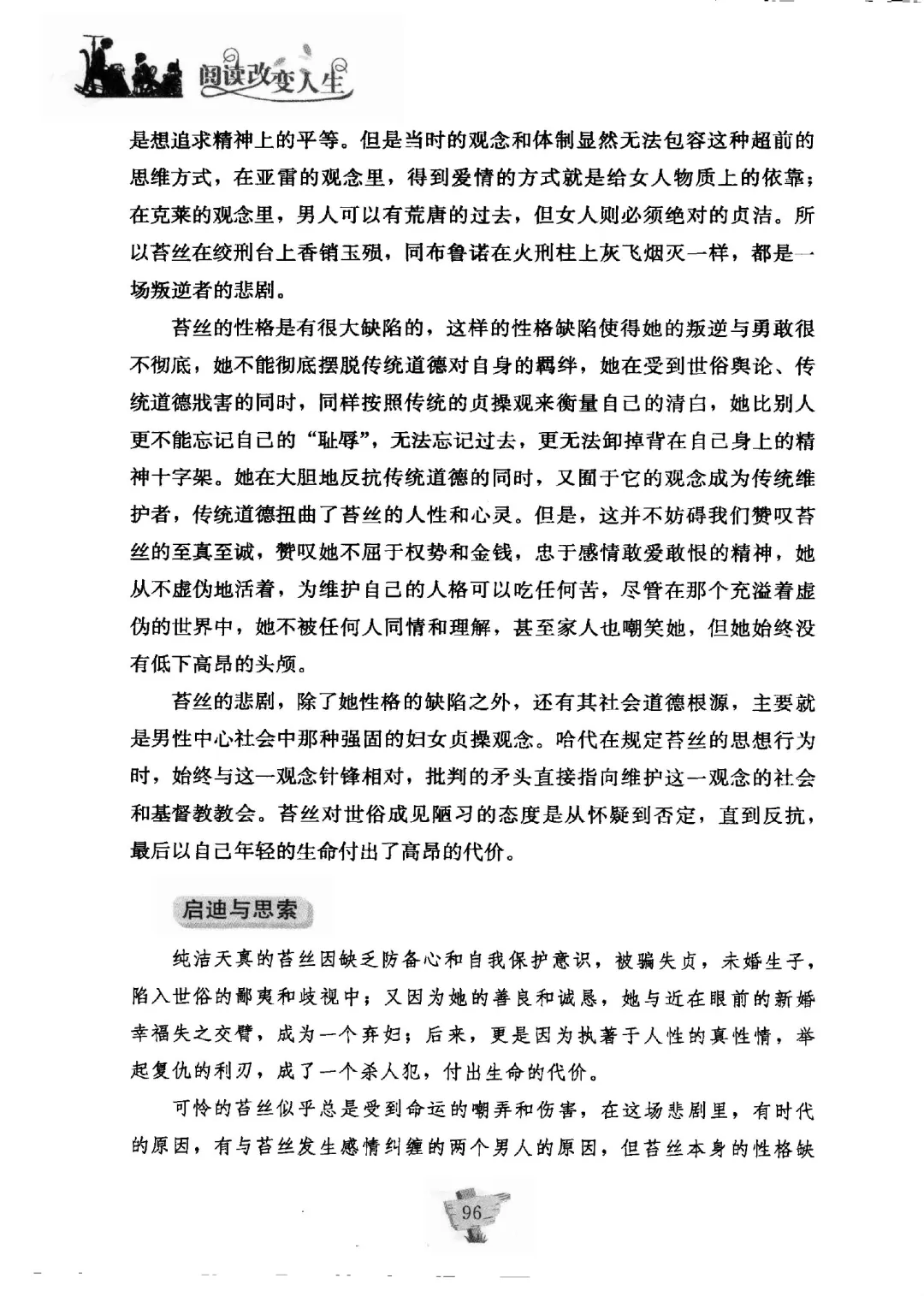 阅读改变人生

是想追求精神上的平等。但是当时的观念和体制显然无法包容这种超前的思维方式，在亚雷的观念里，得到爱情的方式就是给女人物质上的依靠；在克莱的观念里，男人可以有荒唐的过去，但女人则必须绝对的贞洁。所以苔丝在绞刑台上香销玉殒，同布鲁诺在火刑柱上灰飞烟灭一样，都是一场叛逆者的悲剧。

苔丝的性格是有很大缺陷的，这样的性格缺陷使得她的叛逆与勇敢很不彻底，她不能彻底摆脱传统道德对自身的羁绊，她在受到世俗舆论、传统道德戕害的同时，同样按照传统的贞操观来衡量自己的清白，她比别人更不能忘记自己的“耻辱”，无法忘记过去，更无法卸掉背在自己身上的精神十字架。她在大胆地反抗传统道德的同时，又囿于它的观念成为传统维护者，传统道德扭曲了苔丝的人性和心灵。但是，这并不妨碍我们赞叹苔丝的至真至诚，赞叹她不屈于权势和金钱，忠于感情敢爱敢恨的精神，她从不虚伪地活着，为维护自己的人格可以吃任何苦，尽管在那个充溢着虚伪的世界中，她不被任何人同情和理解，甚至家人也嘲笑她，但她始终没有低下高昂的头颅。

苔丝的悲剧，除了她性格的缺陷之外，还有其社会道德根源，主要就是男性中心社会中那种强固的妇女贞操观念。哈代在规定苔丝的思想行为时，始终与这一观念针锋相对，批判的矛头直接指向维护这一观念的社会和基督教教会。苔丝对世俗成见陋习的态度是从怀疑到否定，直到反抗，最后以自己年轻的生命付出了高昂的代价。

启迪与思索

纯洁天真的苔丝因缺乏防备心和自我保护意识，被骗失贞，未婚生子，陷入世俗的鄙夷和歧视中；又因为她的善良和诚恳，她与近在眼前的新婚幸福失之交臂，成为一个弃妇；后来，更是因为执著于人性的真性情，举起复仇的利刃，成了一个杀人犯，付出生命的代价。

可怜的苔丝似乎总是受到命运的嘲弄和伤害，在这场悲剧里，有时代的原因，有与苔丝发生感情纠缠的两个男人的原因，但苔丝本身的性格缺

96